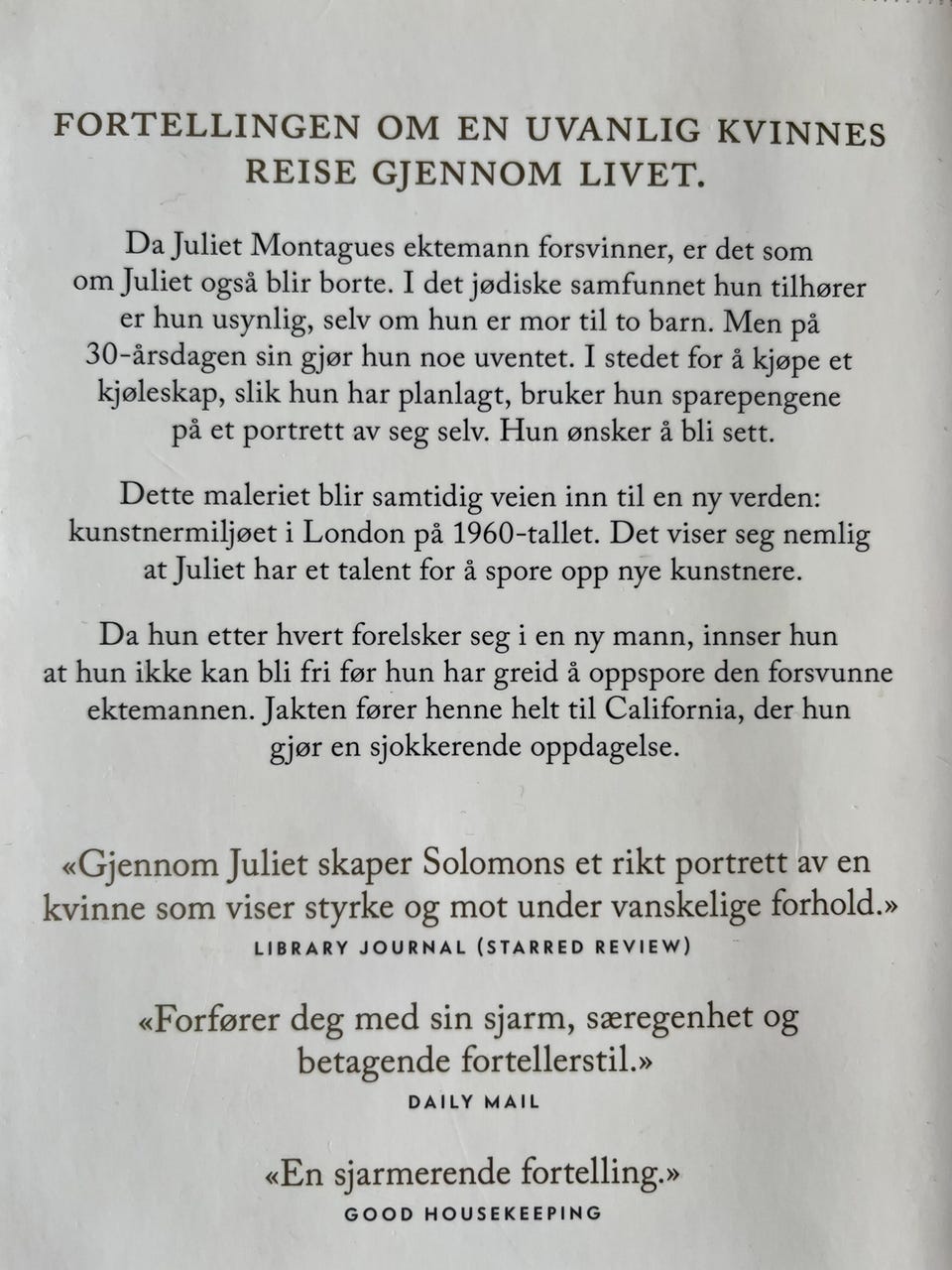 FORTELLINGEN OM EN UVANLIG KVINNES REISE GJENNOM LIVET.

Da Juliet Montagues ektemann forsvinner, er det som om Juliet også blir borte. I det jødiske samfunnet hun tilhører er hun usynlig, selv om hun er mor til to barn. Men på 30-årsdagen sin gjør hun noe uventet. I stedet for å kjøpe et kjøleskap, slik hun har planlagt, bruker hun sparepengene på et portrett av seg selv. Hun ønsker å bli sett.

Dette maleriet blir samtidig veien inn til en ny verden: kunstnermiljøet i London på 1960-tallet. Det viser seg nemlig at Juliet har et talent for å spore opp nye kunstnere.

Da hun etter hvert forelsker seg i en ny mann, innser hun at hun ikke kan bli fri før hun har greid å oppspore den forsvunne ektemannen. Jakten fører henne helt til California, der hun gjør en sjokkerende oppdagelse.

«Gjennom Juliet skaper Solomons et rikt portrett av en kvinne som viser styrke og mot under vanskelige forhold.»
LIBRARY JOURNAL (STARRED REVIEW)

«Forfører deg med sin sjarm, særegenhet og betagende fortellerstil.»
DAILY MAIL

«En sjarmerende fortelling.»
GOOD HOUSEKEEPING